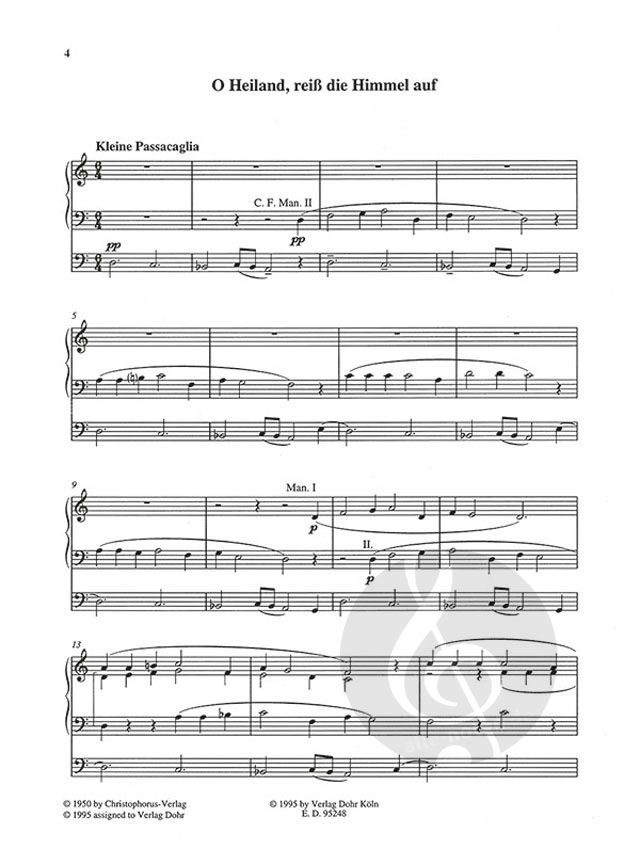 4

O Heiland, reiß die Himmel auf

Kleine Passacaglia

C. F. Man. II

pp

pp

5

9

Man. I

p

II.

p

13

© 1950 by Christophorus-Verlag
© 1995 assigned to Verlag Dohr

© 1995 by Verlag Dohr Köln
E. D. 95248